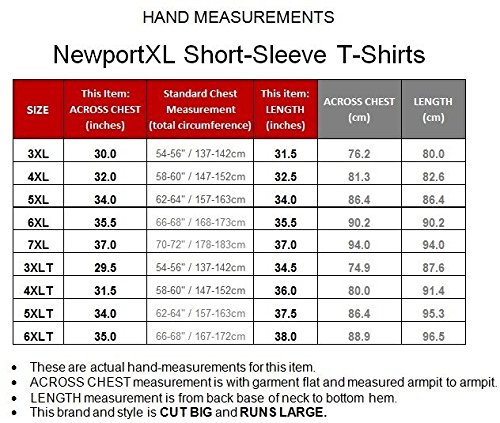 HAND MEASUREMENTS

NewportXL Short-Sleeve T-Shirts

| SIZE | This Item: ACROSS CHEST (inches) | Standard Chest Measurement (total circumference) | This item: LENGTH (inches) | ACROSS CHEST (cm) | LENGTH (cm) |
|---|---|---|---|---|---|
| 3XL | 30.0 | 54-56" / 137-142cm | 31.5 | 76.2 | 80.0 |
| 4XL | 32.0 | 58-60" / 147-152cm | 32.5 | 81.3 | 82.6 |
| 5XL | 34.0 | 62-64" / 157-163cm | 34.0 | 86.4 | 86.4 |
| 6XL | 35.5 | 66-68" / 168-173cm | 35.5 | 90.2 | 90.2 |
| 7XL | 37.0 | 70-72" / 178-183cm | 37.0 | 94.0 | 94.0 |
| 3XLT | 29.5 | 54-56" / 137-142cm | 34.5 | 74.9 | 87.6 |
| 4XLT | 31.5 | 58-60" / 147-152cm | 36.0 | 80.0 | 91.4 |
| 5XLT | 34.0 | 62-64" / 157-163cm | 37.5 | 86.4 | 95.3 |
| 6XLT | 35.0 | 66-68" / 167-172cm | 38.0 | 88.9 | 96.5 |

• These are actual hand-measurements for this item.
• ACROSS CHEST measurement is with garment flat and measured armpit to armpit.
• LENGTH measurement is from back base of neck to bottom hem.
• This brand and style is CUT BIG and RUNS LARGE.